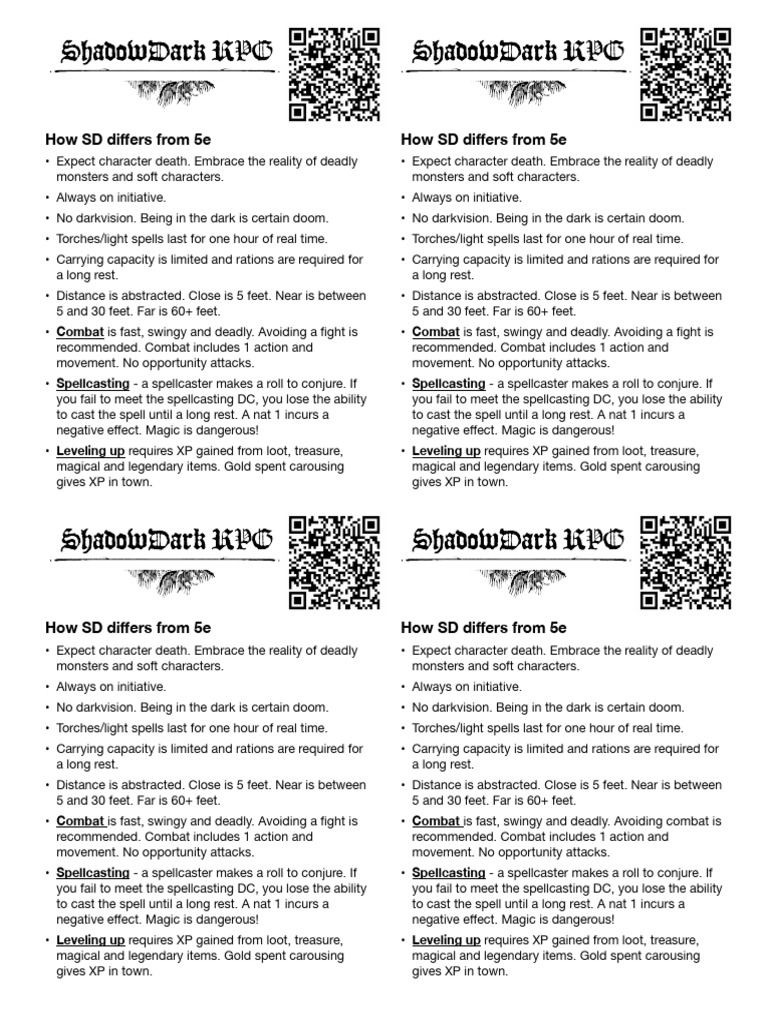 ShadowDark RPG

How SD differs from 5e

• Expect character death. Embrace the reality of deadly monsters and soft characters.
• Always on initiative.
• No darkvision. Being in the dark is certain doom.
• Torches/light spells last for one hour of real time.
• Carrying capacity is limited and rations are required for a long rest.
• Distance is abstracted. Close is 5 feet. Near is between 5 and 30 feet. Far is 60+ feet.
• Combat is fast, swingy and deadly. Avoiding a fight is recommended. Combat includes 1 action and movement. No opportunity attacks.
• Spellcasting - a spellcaster makes a roll to conjure. If you fail to meet the spellcasting DC, you lose the ability to cast the spell until a long rest. A nat 1 incurs a negative effect. Magic is dangerous!
• Leveling up requires XP gained from loot, treasure, magical and legendary items. Gold spent carousing gives XP in town.

ShadowDark RPG

How SD differs from 5e

• Expect character death. Embrace the reality of deadly monsters and soft characters.
• Always on initiative.
• No darkvision. Being in the dark is certain doom.
• Torches/light spells last for one hour of real time.
• Carrying capacity is limited and rations are required for a long rest.
• Distance is abstracted. Close is 5 feet. Near is between 5 and 30 feet. Far is 60+ feet.
• Combat is fast, swingy and deadly. Avoiding a fight is recommended. Combat includes 1 action and movement. No opportunity attacks.
• Spellcasting - a spellcaster makes a roll to conjure. If you fail to meet the spellcasting DC, you lose the ability to cast the spell until a long rest. A nat 1 incurs a negative effect. Magic is dangerous!
• Leveling up requires XP gained from loot, treasure, magical and legendary items. Gold spent carousing gives XP in town.

ShadowDark RPG

How SD differs from 5e

• Expect character death. Embrace the reality of deadly monsters and soft characters.
• Always on initiative.
• No darkvision. Being in the dark is certain doom.
• Torches/light spells last for one hour of real time.
• Carrying capacity is limited and rations are required for a long rest.
• Distance is abstracted. Close is 5 feet. Near is between 5 and 30 feet. Far is 60+ feet.
• Combat is fast, swingy and deadly. Avoiding a fight is recommended. Combat includes 1 action and movement. No opportunity attacks.
• Spellcasting - a spellcaster makes a roll to conjure. If you fail to meet the spellcasting DC, you lose the ability to cast the spell until a long rest. A nat 1 incurs a negative effect. Magic is dangerous!
• Leveling up requires XP gained from loot, treasure, magical and legendary items. Gold spent carousing gives XP in town.

ShadowDark RPG

How SD differs from 5e

• Expect character death. Embrace the reality of deadly monsters and soft characters.
• Always on initiative.
• No darkvision. Being in the dark is certain doom.
• Torches/light spells last for one hour of real time.
• Carrying capacity is limited and rations are required for a long rest.
• Distance is abstracted. Close is 5 feet. Near is between 5 and 30 feet. Far is 60+ feet.
• Combat is fast, swingy and deadly. Avoiding combat is recommended. Combat includes 1 action and movement. No opportunity attacks.
• Spellcasting - a spellcaster makes a roll to conjure. If you fail to meet the spellcasting DC, you lose the ability to cast the spell until a long rest. A nat 1 incurs a negative effect. Magic is dangerous!
• Leveling up requires XP gained from loot, treasure, magical and legendary items. Gold spent carousing gives XP in town.